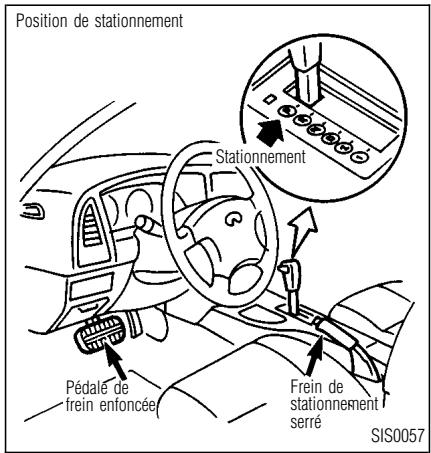 Position de stationnement

Stationnement

Pédale de frein enfoncée

Frein de stationnement serré

SIS0057